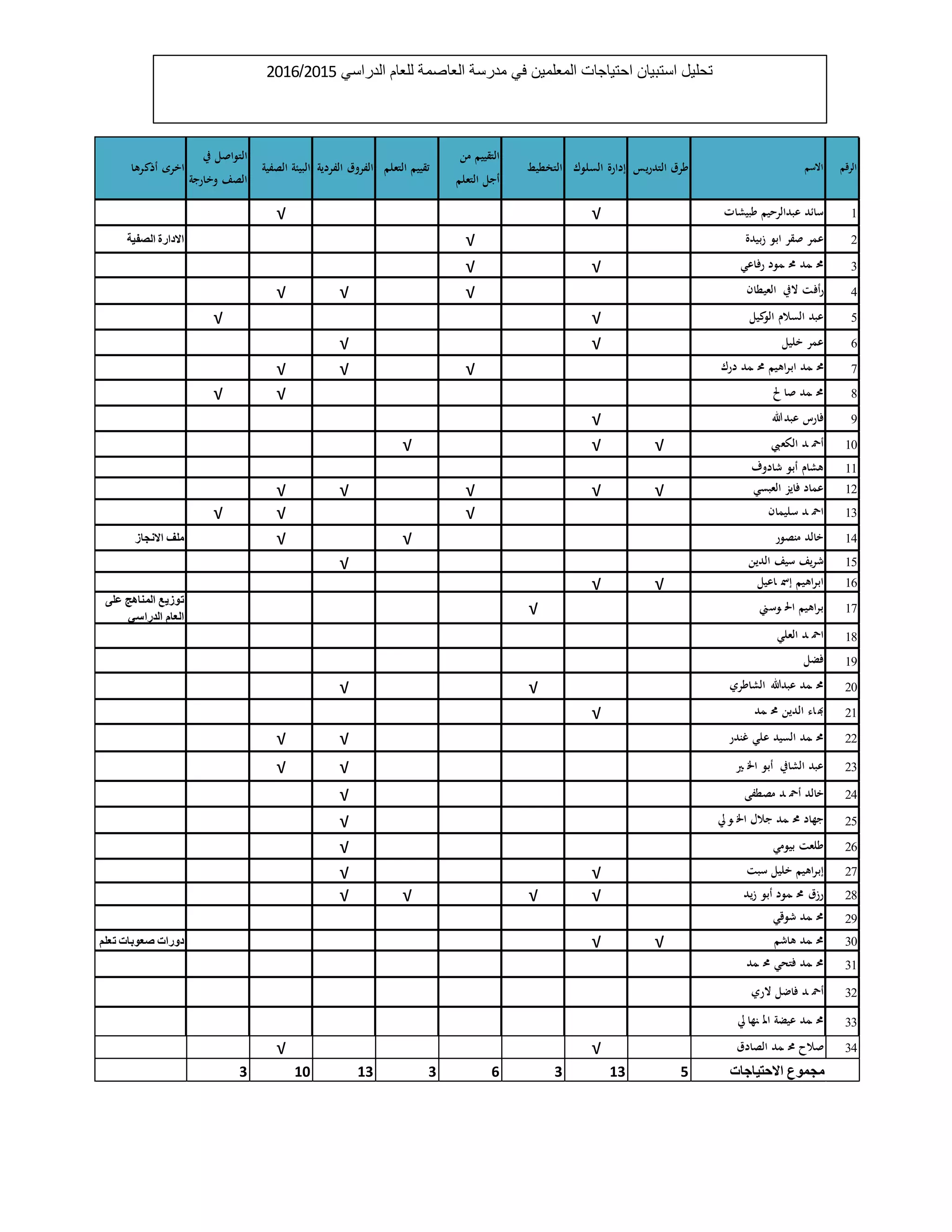 تحليل استبيان احتياجات المعلمين في مدرسة العاصمة للعام الدراسي 2016/2015

| الرقم | الاسم | طرق التدريس | إدارة السلوك | التخطيط | التقييم من أجل التعلم | تقييم التعلم | الفروق الفردية | البيئة الصفية | التواصل في الصف وخارجة | اخرى أذكرها |
|---|---|---|---|---|---|---|---|---|---|---|
| 1 | سائد عبدالرحيم طبيشات | | √ | | | | | √ | | |
| 2 | عمر صقر ابو زبيدة | | | | √ | | | | | الادارة الصفية |
| 3 | محمد محمود رفاعي | | √ | | √ | | | | | |
| 4 | رأفت لافي العيطان | | | | √ | | √ | √ | | |
| 5 | عبد السلام الوكيل | | √ | | | | | | √ | |
| 6 | عمر خليل | | √ | | | | √ | | | |
| 7 | محمد ابراهيم محمد درك | | | | √ | | √ | √ | | |
| 8 | محمد صالح | | | | | | | √ | √ | |
| 9 | فارس عبدالله | | √ | | | | | | | |
| 10 | أحمد الكعبي | √ | √ | | | √ | | | | |
| 11 | هشام أبو شادوف | | | | | | | | | |
| 12 | عماد فايز العبسي | √ | √ | | √ | | √ | √ | | |
| 13 | احمد سليمان | | | | √ | | | √ | √ | |
| 14 | خالد منصور | | | | | √ | | √ | | ملف الانجاز |
| 15 | شريف سيف الدين | | | | | | √ | | | |
| 16 | ابراهيم إسماعيل | √ | √ | | | | | | | |
| 17 | براهيم الحوسني | | | √ | | | | | | توزيع المناهج على العام الدراسي |
| 18 | احمد العلي | | | | | | | | | |
| 19 | فضل | | | | | | | | | |
| 20 | محمد عبدالله الشاطري | | | √ | | | √ | | | |
| 21 | بهاء الدين محمد | | √ | | | | | | | |
| 22 | محمد السيد علي غندر | | | | | | √ | √ | | |
| 23 | عبد الشافي أبو الخير | | | | | | √ | √ | | |
| 24 | خالد أحمد مصطفى | | | | | | √ | | | |
| 25 | جهاد محمد جلال الخولي | | | | | | √ | | | |
| 26 | طلعت بيومي | | | | | | √ | | | |
| 27 | إبراهيم خليل سبت | | √ | | | | √ | | | |
| 28 | رزق محمود أبو زيد | | √ | √ | | √ | √ | | | |
| 29 | محمد شوقي | | | | | | | | | |
| 30 | محمد هاشم | √ | √ | | | | | | | دورات صعوبات تعلم |
| 31 | محمد فتحي محمد | | | | | | | | | |
| 32 | أحمد فاضل لاري | | | | | | | | | |
| 33 | محمد عيضة المنهالي | | | | | | | | | |
| 34 | صلاح محمد الصادق | | √ | | | | | √ | | |
| | مجموع الاحتياجات | 5 | 13 | 3 | 6 | 3 | 13 | 10 | 3 | |